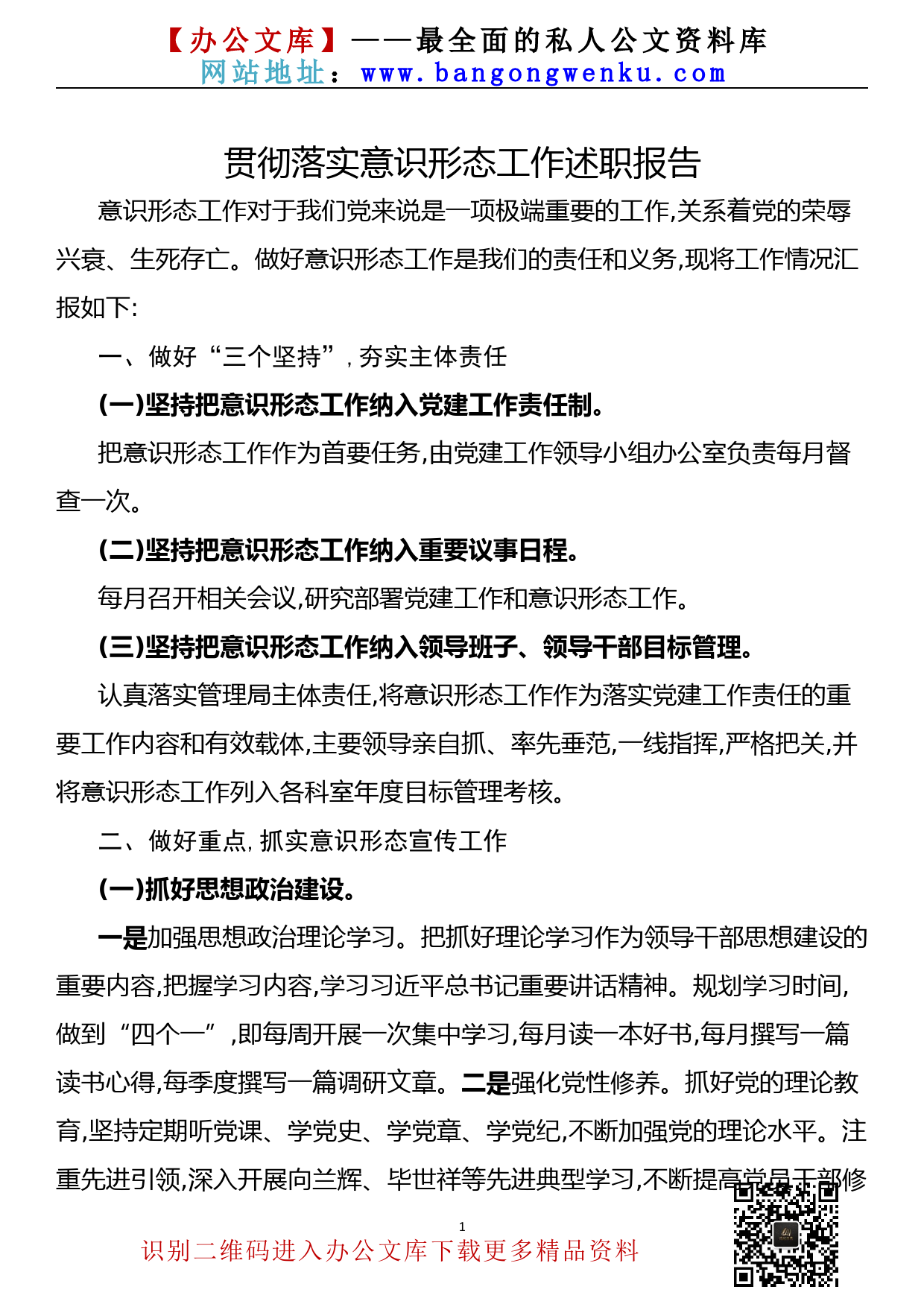 【办公文库】——最全面的私人公文资料库
网站地址：www.bangongwenku.com

贯彻落实意识形态工作述职报告

意识形态工作对于我们党来说是一项极端重要的工作,关系着党的荣辱兴衰、生死存亡。做好意识形态工作是我们的责任和义务,现将工作情况汇报如下:

一、做好“三个坚持”，夯实主体责任

(一)坚持把意识形态工作纳入党建工作责任制。

把意识形态工作作为首要任务,由党建工作领导小组办公室负责每月督查一次。

(二)坚持把意识形态工作纳入重要议事日程。

每月召开相关会议,研究部署党建工作和意识形态工作。

(三)坚持把意识形态工作纳入领导班子、领导干部目标管理。

认真落实管理局主体责任,将意识形态工作作为落实党建工作责任的重要工作内容和有效载体,主要领导亲自抓、率先垂范,一线指挥,严格把关,并将意识形态工作列入各科室年度目标管理考核。

二、做好重点，抓实意识形态宣传工作

(一)抓好思想政治建设。

一是加强思想政治理论学习。把抓好理论学习作为领导干部思想建设的重要内容,把握学习内容,学习习近平总书记重要讲话精神。规划学习时间,做到“四个一”,即每周开展一次集中学习,每月读一本好书,每月撰写一篇读书心得,每季度撰写一篇调研文章。二是强化党性修养。抓好党的理论教育,坚持定期听党课、学党史、学党章、学党纪,不断加强党的理论水平。注重先进引领,深入开展向兰辉、毕世祥等先进典型学习,不断提高党员干部修

1

识别二维码进入办公文库下载更多精品资料